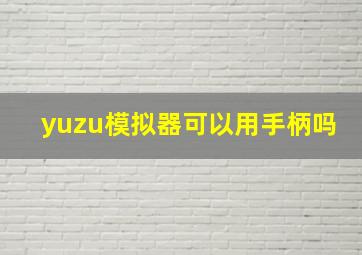 yuzu模拟器可以用手柄吗